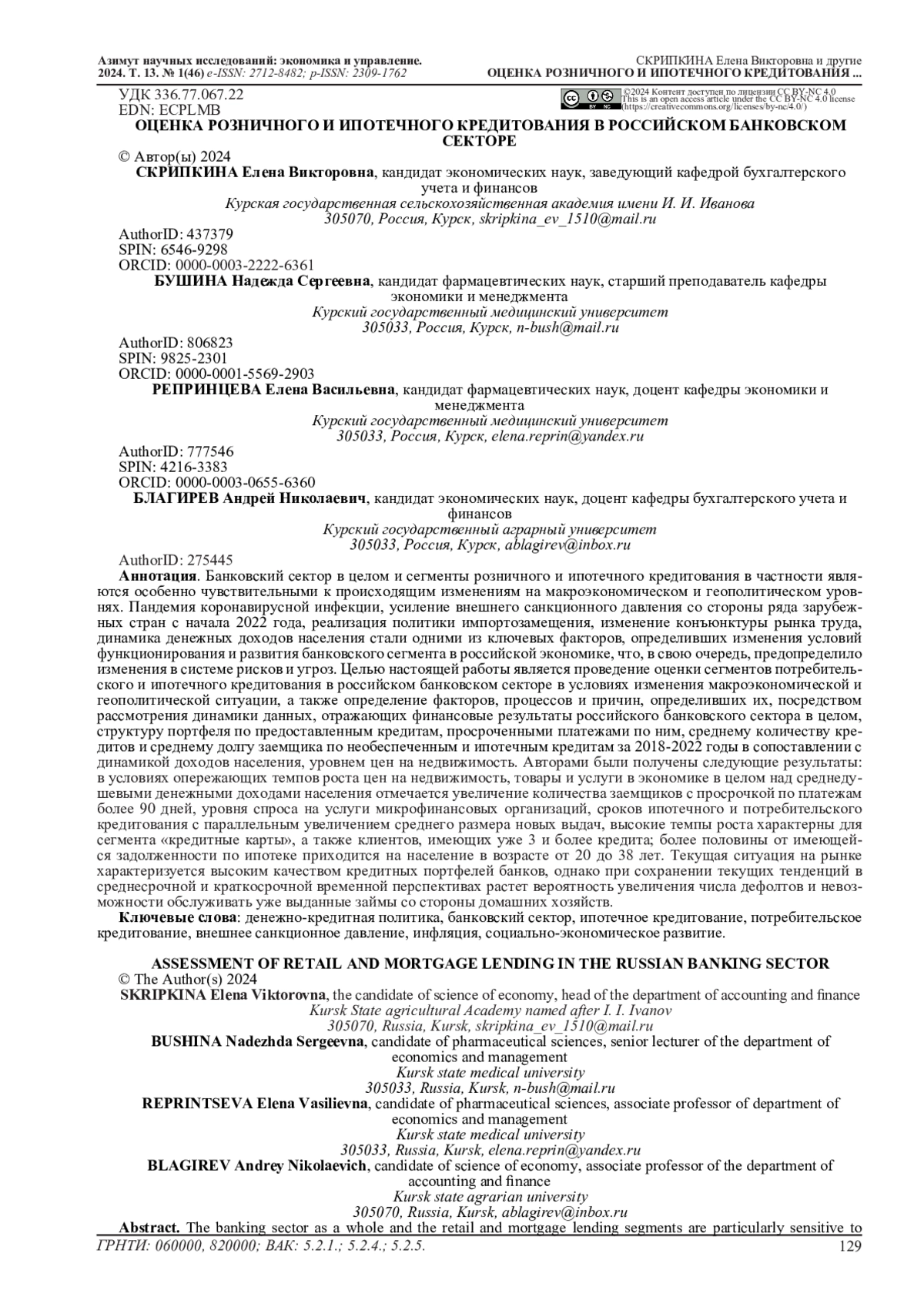 Азимут научных исследований: экономика и управление.
2024. Т. 13. № 1(46) e-ISSN: 2712-8482; p-ISSN: 2309-1762

СКРИПКИНА Елена Викторовна и другие
ОЦЕНКА РОЗНИЧНОГО И ИПОТЕЧНОГО КРЕДИТОВАНИЯ ...

УДК 336.77.067.22
EDN: ECPLMB

©2024 Контент доступен по лицензии CC BY-NC 4.0
This is an open access article under the CC BY-NC 4.0 license
(https://creativecommons.org/licenses/by-nc/4.0/)

ОЦЕНКА РОЗНИЧНОГО И ИПОТЕЧНОГО КРЕДИТОВАНИЯ В РОССИЙСКОМ БАНКОВСКОМ СЕКТОРЕ

© Автор(ы) 2024

СКРИПКИНА Елена Викторовна, кандидат экономических наук, заведующий кафедрой бухгалтерского учета и финансов
Курская государственная сельскохозяйственная академия имени И. И. Иванова
305070, Россия, Курск, skripkina_ev_1510@mail.ru
AuthorID: 437379
SPIN: 6546-9298
ORCID: 0000-0003-2222-6361

БУШИНА Надежда Сергеевна, кандидат фармацевтических наук, старший преподаватель кафедры экономики и менеджмента
Курский государственный медицинский университет
305033, Россия, Курск, n-bush@mail.ru
AuthorID: 806823
SPIN: 9825-2301
ORCID: 0000-0001-5569-2903

РЕПРИНЦЕВА Елена Васильевна, кандидат фармацевтических наук, доцент кафедры экономики и менеджмента
Курский государственный медицинский университет
305033, Россия, Курск, elena.reprin@yandex.ru
AuthorID: 777546
SPIN: 4216-3383
ORCID: 0000-0003-0655-6360

БЛАГИРЕВ Андрей Николаевич, кандидат экономических наук, доцент кафедры бухгалтерского учета и финансов
Курский государственный аграрный университет
305033, Россия, Курск, ablagirev@inbox.ru
AuthorID: 275445

Аннотация. Банковский сектор в целом и сегменты розничного и ипотечного кредитования в частности являются особенно чувствительными к происходящим изменениям на макроэкономическом и геополитическом уровнях. Пандемия коронавирусной инфекции, усиление внешнего санкционного давления со стороны ряда зарубежных стран с начала 2022 года, реализация политики импортозамещения, изменение конъюнктуры рынка труда, динамика денежных доходов населения стали одними из ключевых факторов, определивших изменения условий функционирования и развития банковского сегмента в российской экономике, что, в свою очередь, предопределило изменения в системе рисков и угроз. Целью настоящей работы является проведение оценки сегментов потребительского и ипотечного кредитования в российском банковском секторе в условиях изменения макроэкономической и геополитической ситуации, а также определение факторов, процессов и причин, определивших их, посредством рассмотрения динамики данных, отражающих финансовые результаты российского банковского сектора в целом, структуру портфеля по предоставленным кредитам, просроченными платежами по ним, среднему количеству кредитов и среднему долгу заемщика по необеспеченным и ипотечным кредитам за 2018-2022 годы в сопоставлении с динамикой доходов населения, уровнем цен на недвижимость. Авторами были получены следующие результаты: в условиях опережающих темпов роста цен на недвижимость, товары и услуги в экономике в целом над среднедушевыми денежными доходами населения отмечается увеличение количества заемщиков с просрочкой по платежам более 90 дней, уровня спроса на услуги микрофинансовых организаций, сроков ипотечного и потребительского кредитования с параллельным увеличением среднего размера новых выдач, высокие темпы роста характерны для сегмента «кредитные карты», а также клиентов, имеющих уже 3 и более кредита; более половины от имеющейся задолженности по ипотеке приходится на население в возрасте от 20 до 38 лет. Текущая ситуация на рынке характеризуется высоким качеством кредитных портфелей банков, однако при сохранении текущих тенденций в среднесрочной и краткосрочной временной перспективах растет вероятность увеличения числа дефолтов и невозможности обслуживать уже выданные займы со стороны домашних хозяйств.

Ключевые слова: денежно-кредитная политика, банковский сектор, ипотечное кредитование, потребительское кредитование, внешнее санкционное давление, инфляция, социально-экономическое развитие.

ASSESSMENT OF RETAIL AND MORTGAGE LENDING IN THE RUSSIAN BANKING SECTOR

© The Author(s) 2024

SKRIPKINA Elena Viktorovna, the candidate of science of economy, head of the department of accounting and finance
Kursk State agricultural Academy named after I. I. Ivanov
305070, Russia, Kursk, skripkina_ev_1510@mail.ru

BUSHINA Nadezhda Sergeevna, candidate of pharmaceutical sciences, senior lecturer of the department of economics and management
Kursk state medical university
305033, Russia, Kursk, n-bush@mail.ru

REPRINTSEVA Elena Vasilievna, candidate of pharmaceutical sciences, associate professor of department of economics and management
Kursk state medical university
305033, Russia, Kursk, elena.reprin@yandex.ru

BLAGIREV Andrey Nikolaevich, candidate of science of economy, associate professor of the department of accounting and finance
Kursk state agrarian university
305070, Russia, Kursk, ablagirev@inbox.ru

Abstract. The banking sector as a whole and the retail and mortgage lending segments are particularly sensitive to

ГРНТИ: 060000, 820000; ВАК: 5.2.1.; 5.2.4.; 5.2.5.
129